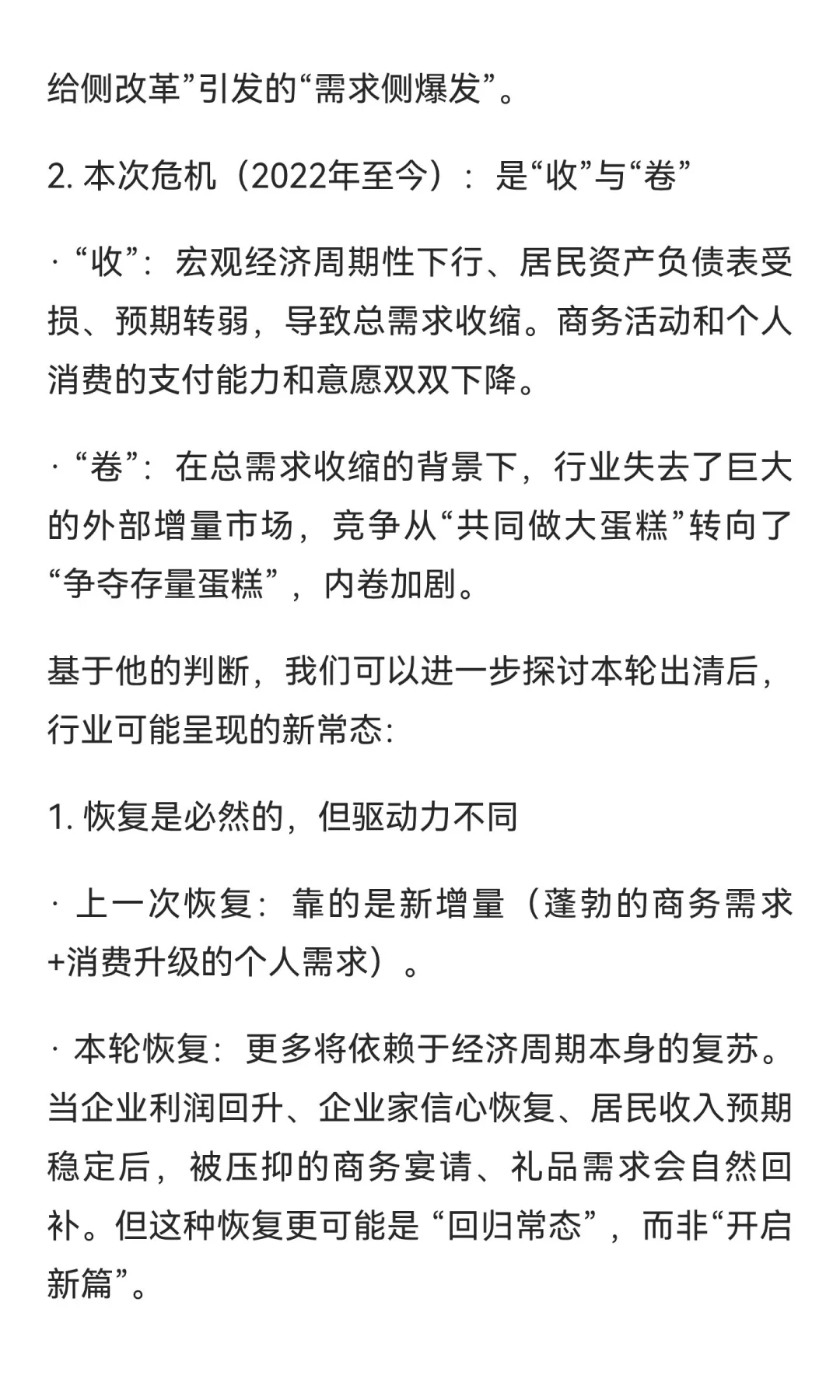 给侧改革”引发的“需求侧爆发”。

2. 本次危机（2022年至今）：是“收”与“卷”

· “收”：宏观经济周期性下行、居民资产负债表受损、预期转弱，导致总需求收缩。商务活动和个人消费的支付能力和意愿双双下降。

· “卷”：在总需求收缩的背景下，行业失去了巨大的外部增量市场，竞争从“共同做大蛋糕”转向了“争夺存量蛋糕”，内卷加剧。

基于他的判断，我们可以进一步探讨本轮出清后，行业可能呈现的新常态：

1. 恢复是必然的，但驱动力不同

· 上一次恢复：靠的是新增量（蓬勃的商务需求+消费升级的个人需求）。

· 本轮恢复：更多将依赖于经济周期本身的复苏。当企业利润回升、企业家信心恢复、居民收入预期稳定后，被压抑的商务宴请、礼品需求会自然回补。但这种恢复更可能是 “回归常态”，而非“开启新篇”。